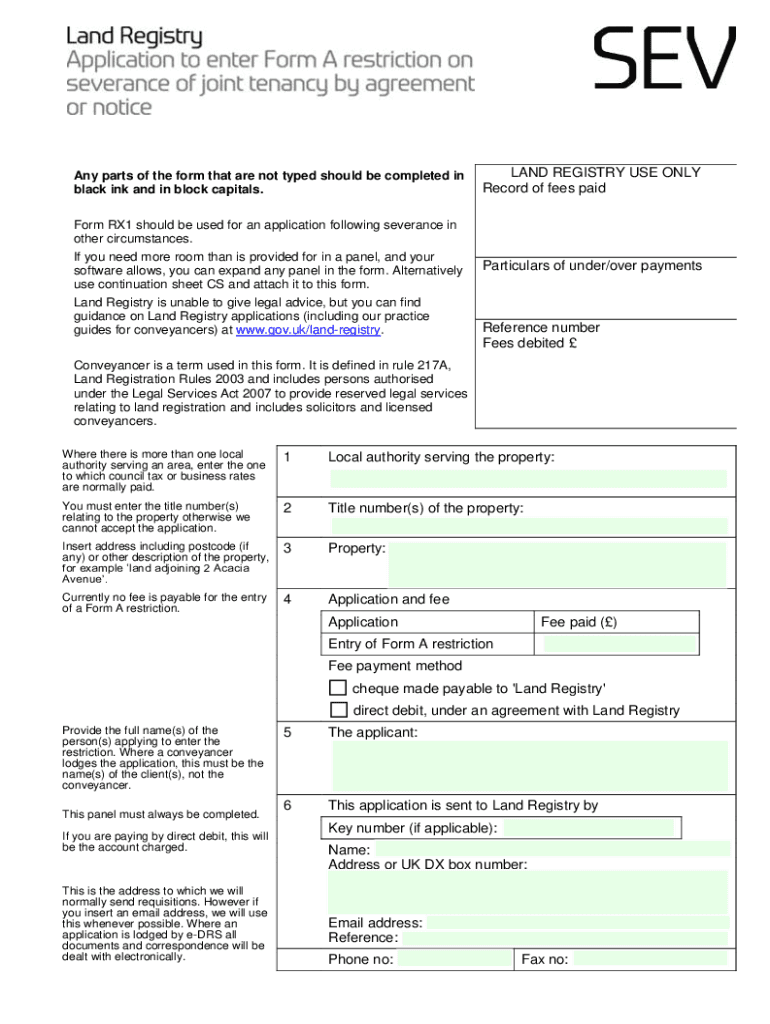 Land Registry
Application to enter Form A restriction on severance of joint tenancy by agreement or notice

SEV

Any parts of the form that are not typed should be completed in black ink and in block capitals.

Form RX1 should be used for an application following severance in other circumstances.

If you need more room than is provided for in a panel, and your software allows, you can expand any panel in the form. Alternatively use continuation sheet CS and attach it to this form.

Land Registry is unable to give legal advice, but you can find guidance on Land Registry applications (including our practice guides for conveyancers) at www.gov.uk/land-registry.

Conveyancer is a term used in this form. It is defined in rule 217A, Land Registration Rules 2003 and includes persons authorised under the Legal Services Act 2007 to provide reserved legal services relating to land registration and includes solicitors and licensed conveyancers.

LAND REGISTRY USE ONLY
Record of fees paid

Particulars of under/over payments

Reference number
Fees debited £

Where there is more than one local authority serving an area, enter the one to which council tax or business rates are normally paid.

1 Local authority serving the property:

You must enter the title number(s) relating to the property otherwise we cannot accept the application.

2 Title number(s) of the property:

Insert address including postcode (if any) or other description of the property, for example 'land adjoining 2 Acacia Avenue'.

3 Property:

Currently no fee is payable for the entry of a Form A restriction.

4 Application and fee

| Application | Fee paid (£) |
|---|---|
| Entry of Form A restriction | |

Fee payment method
cheque made payable to 'Land Registry'
direct debit, under an agreement with Land Registry

Provide the full name(s) of the person(s) applying to enter the restriction. Where a conveyancer lodges the application, this must be the name(s) of the client(s), not the conveyancer.

5 The applicant:

This panel must always be completed.

If you are paying by direct debit, this will be the account charged.

This is the address to which we will normally send requisitions. However if you insert an email address, we will use this whenever possible. Where an application is lodged by e-DRS all documents and correspondence will be dealt with electronically.

6 This application is sent to Land Registry by
Key number (if applicable):
Name:
Address or UK DX box number:

Email address:
Reference:
Phone no: Fax no: